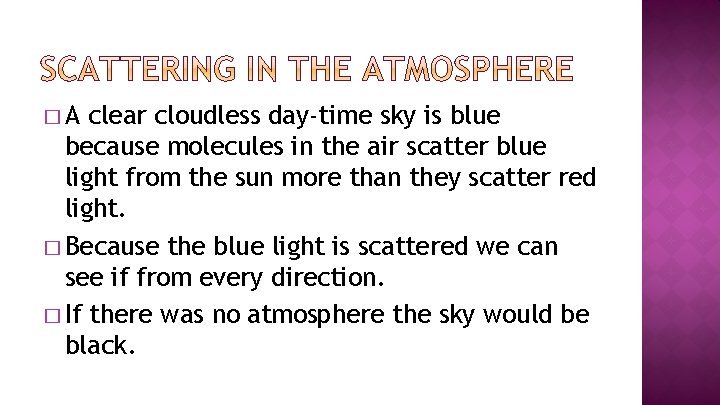 SCATTERING IN THE ATMOSPHERE

□ A clear cloudless day-time sky is blue because molecules in the air scatter blue light from the sun more than they scatter red light.

□ Because the blue light is scattered we can see if from every direction.

□ If there was no atmosphere the sky would be black.